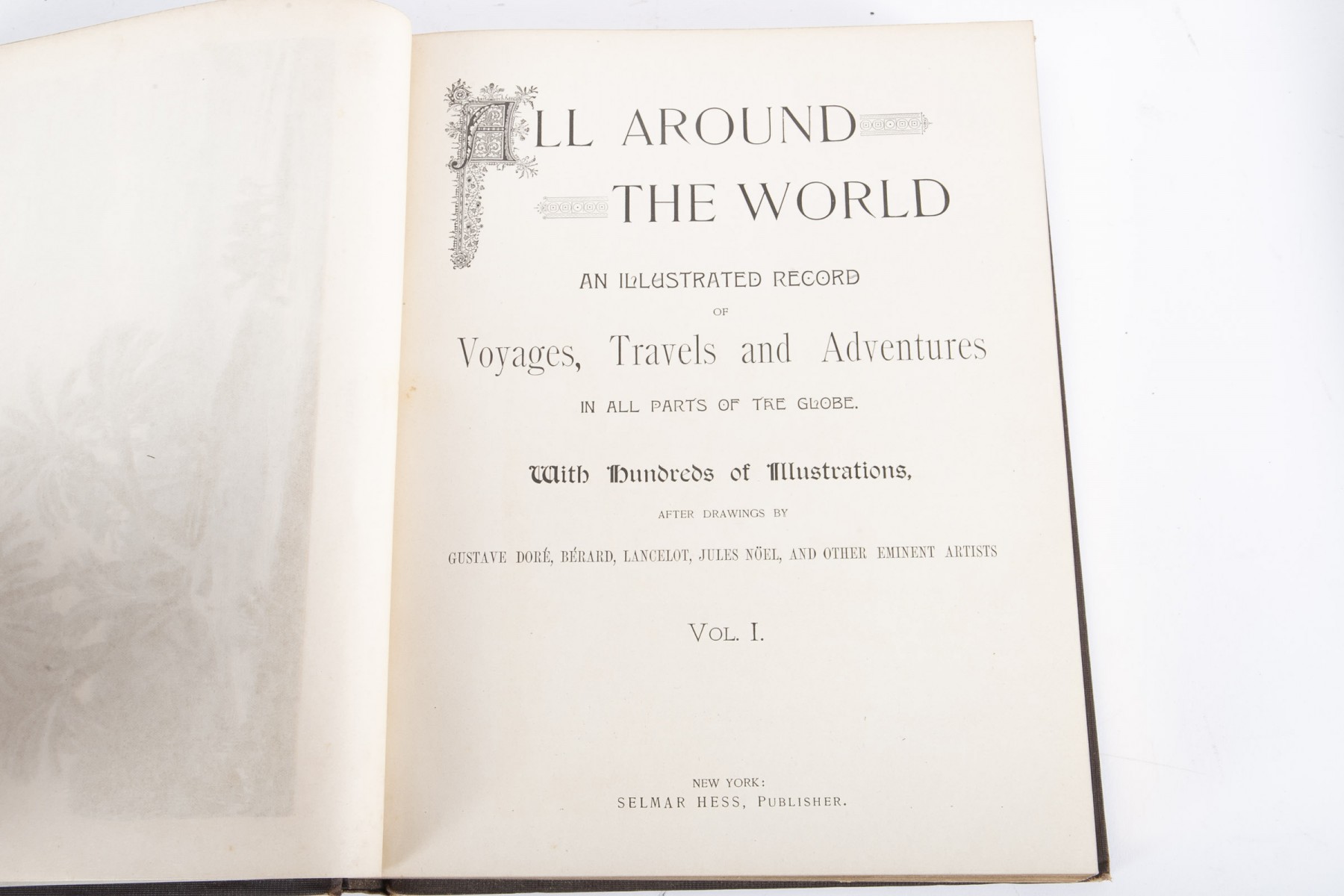 ALL AROUND THE WORLD

AN ILLUSTRATED RECORD

OF

Voyages, Travels and Adventures

IN ALL PARTS OF THE GLOBE.

With Hundreds of Illustrations,

AFTER DRAWINGS BY

GUSTAVE DORÉ, BÉRARD, LANCELOT, JULES NÖEL, AND OTHER EMINENT ARTISTS

VOL. I.

NEW YORK:
SELMAR HESS, PUBLISHER.